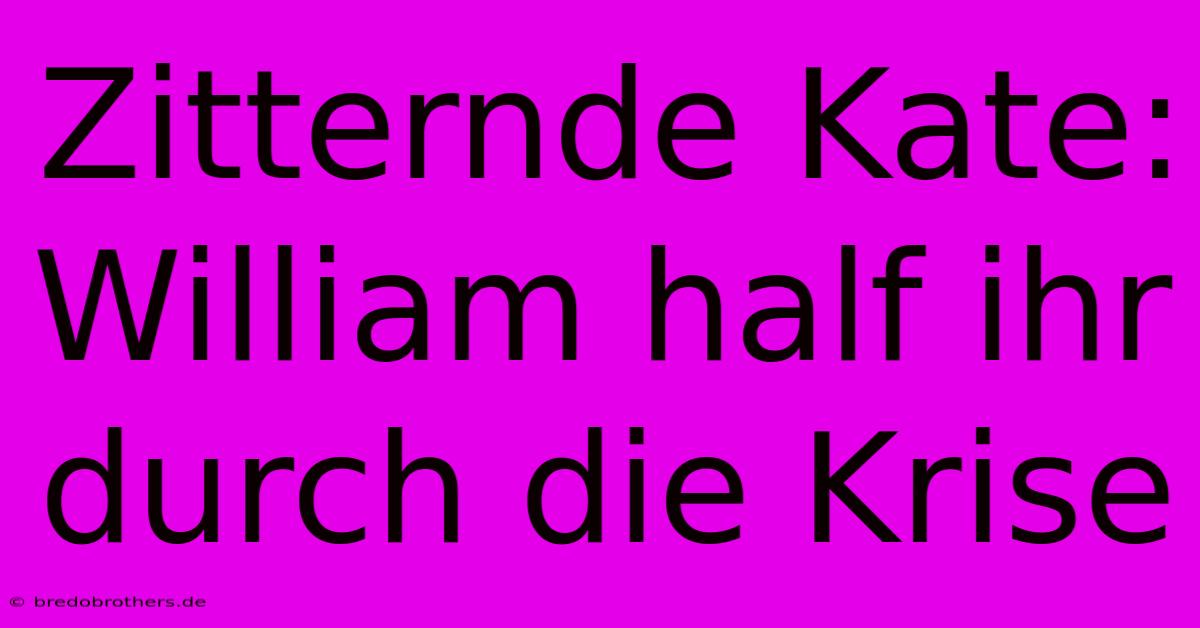 Zitternde Kate: William half ihr durch die Krise

© bredobrothers.de